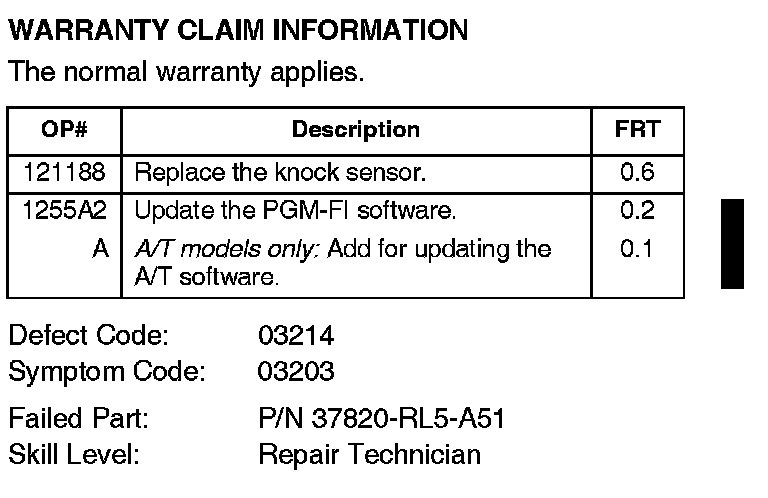 WARRANTY CLAIM INFORMATION

The normal warranty applies.

| OP# | Description | FRT |
|---|---|---|
| 121188 | Replace the knock sensor. | 0.6 |
| 1255A2 | Update the PGM-FI software. | 0.2 |
| A | A/T models only: Add for updating the A/T software. | 0.1 |

Defect Code: 03214
Symptom Code: 03203

Failed Part: P/N 37820-RL5-A51
Skill Level: Repair Technician